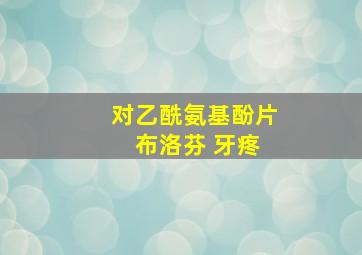 对乙酰氨基酚片
布洛芬 牙疼